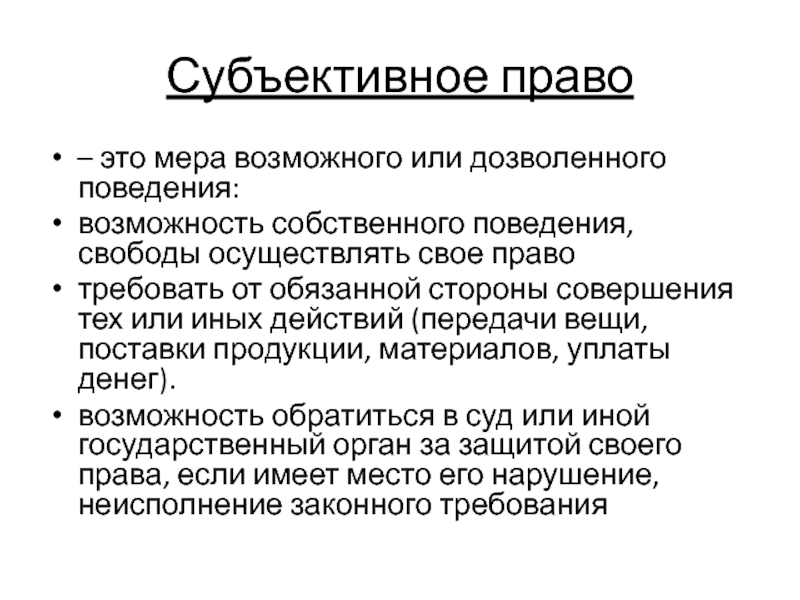 Субъективное право

• – это мера возможного или дозволенного поведения:
• возможность собственного поведения, свободы осуществлять свое право
• требовать от обязанной стороны совершения тех или иных действий (передачи вещи, поставки продукции, материалов, уплаты денег).
• возможность обратиться в суд или иной государственный орган за защитой своего права, если имеет место его нарушение, неисполнение законного требования